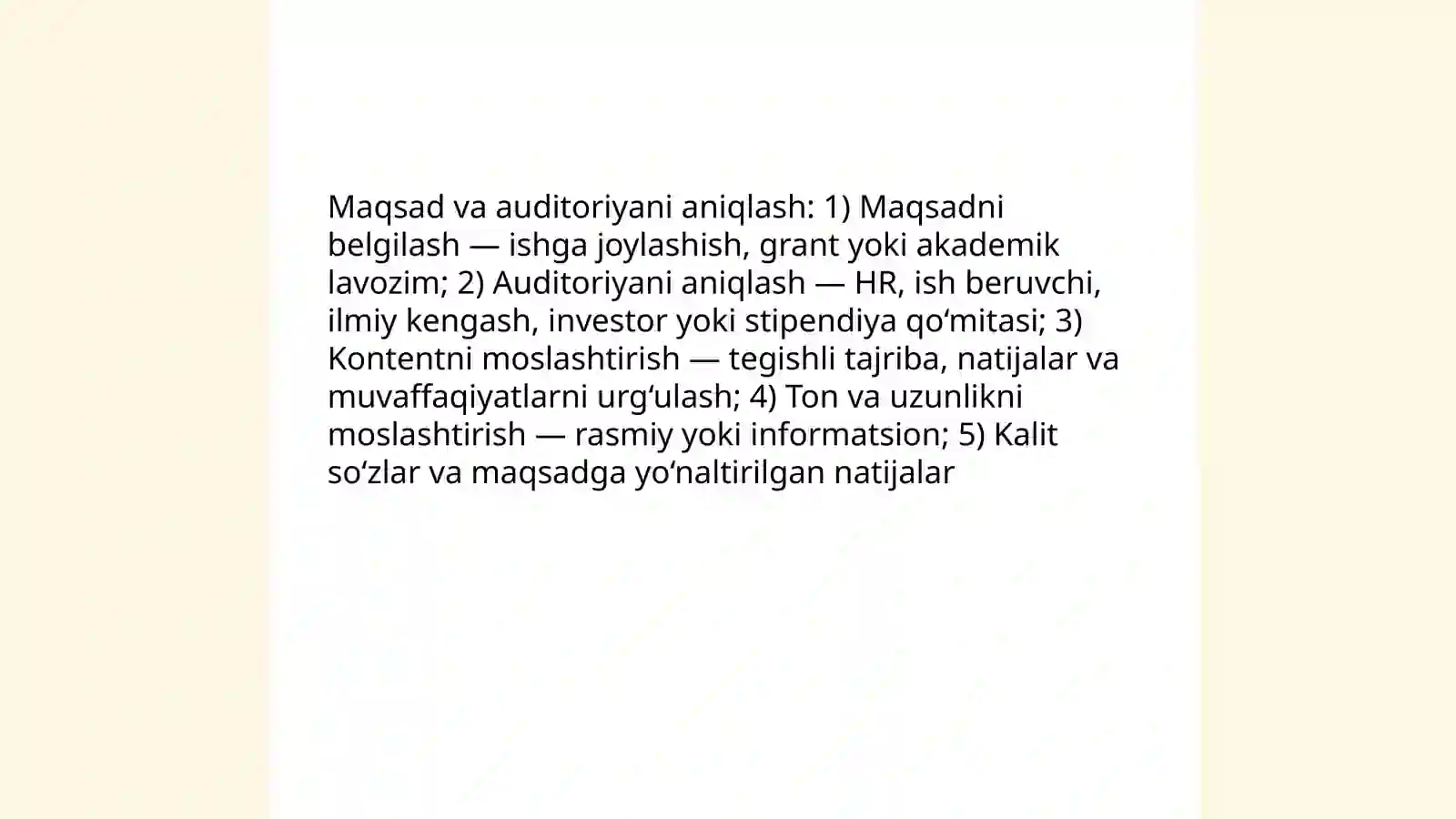 Maqsad va auditoriyani aniqlash: 1) Maqsadni belgilash — ishga joylashish, grant yoki akademik lavozim; 2) Auditoriyani aniqlash — HR, ish beruvchi, ilmiy kengash, investor yoki stipendiya qo‘mitasi; 3) Kontentni moslashtirish — tegishli tajriba, natijalar va muvaffaqiyatlarni urg‘ulash; 4) Ton va uzunlikni moslashtirish — rasmiy yoki informatsion; 5) Kalit so‘zlar va maqsadga yo‘naltirilgan natijalar